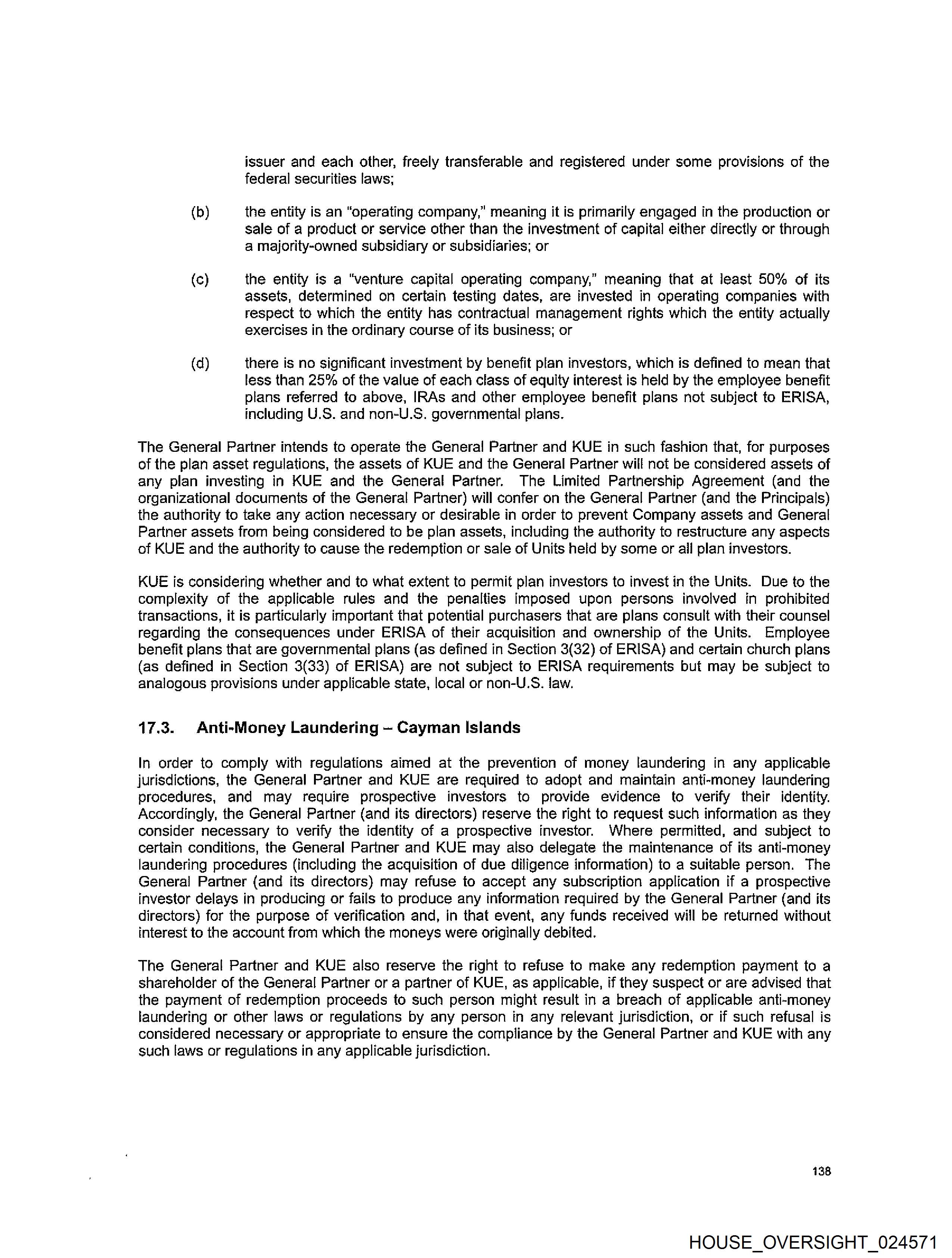 issuer and each other, freely transferable and registered under some provisions of the federal securities laws;

(b) the entity is an "operating company," meaning it is primarily engaged in the production or sale of a product or service other than the investment of capital either directly or through a majority-owned subsidiary or subsidiaries; or

(c) the entity is a "venture capital operating company," meaning that at least 50% of its assets, determined on certain testing dates, are invested in operating companies with respect to which the entity has contractual management rights which the entity actually exercises in the ordinary course of its business; or

(d) there is no significant investment by benefit plan investors, which is defined to mean that less than 25% of the value of each class of equity interest is held by the employee benefit plans referred to above, IRAs and other employee benefit plans not subject to ERISA, including U.S. and non-U.S. governmental plans.

The General Partner intends to operate the General Partner and KUE in such fashion that, for purposes of the plan asset regulations, the assets of KUE and the General Partner will not be considered assets of any plan investing in KUE and the General Partner. The Limited Partnership Agreement (and the organizational documents of the General Partner) will confer on the General Partner (and the Principals) the authority to take any action necessary or desirable in order to prevent Company assets and General Partner assets from being considered to be plan assets, including the authority to restructure any aspects of KUE and the authority to cause the redemption or sale of Units held by some or all plan investors.

KUE is considering whether and to what extent to permit plan investors to invest in the Units. Due to the complexity of the applicable rules and the penalties imposed upon persons involved in prohibited transactions, it is particularly important that potential purchasers that are plans consult with their counsel regarding the consequences under ERISA of their acquisition and ownership of the Units. Employee benefit plans that are governmental plans (as defined in Section 3(32) of ERISA) and certain church plans (as defined in Section 3(33) of ERISA) are not subject to ERISA requirements but may be subject to analogous provisions under applicable state, local or non-U.S. law.

17.3. Anti-Money Laundering – Cayman Islands

In order to comply with regulations aimed at the prevention of money laundering in any applicable jurisdictions, the General Partner and KUE are required to adopt and maintain anti-money laundering procedures, and may require prospective investors to provide evidence to verify their identity. Accordingly, the General Partner (and its directors) reserve the right to request such information as they consider necessary to verify the identity of a prospective investor. Where permitted, and subject to certain conditions, the General Partner and KUE may also delegate the maintenance of its anti-money laundering procedures (including the acquisition of due diligence information) to a suitable person. The General Partner (and its directors) may refuse to accept any subscription application if a prospective investor delays in producing or fails to produce any information required by the General Partner (and its directors) for the purpose of verification and, in that event, any funds received will be returned without interest to the account from which the moneys were originally debited.

The General Partner and KUE also reserve the right to refuse to make any redemption payment to a shareholder of the General Partner or a partner of KUE, as applicable, if they suspect or are advised that the payment of redemption proceeds to such person might result in a breach of applicable anti-money laundering or other laws or regulations by any person in any relevant jurisdiction, or if such refusal is considered necessary or appropriate to ensure the compliance by the General Partner and KUE with any such laws or regulations in any applicable jurisdiction.

138

HOUSE_OVERSIGHT_024571